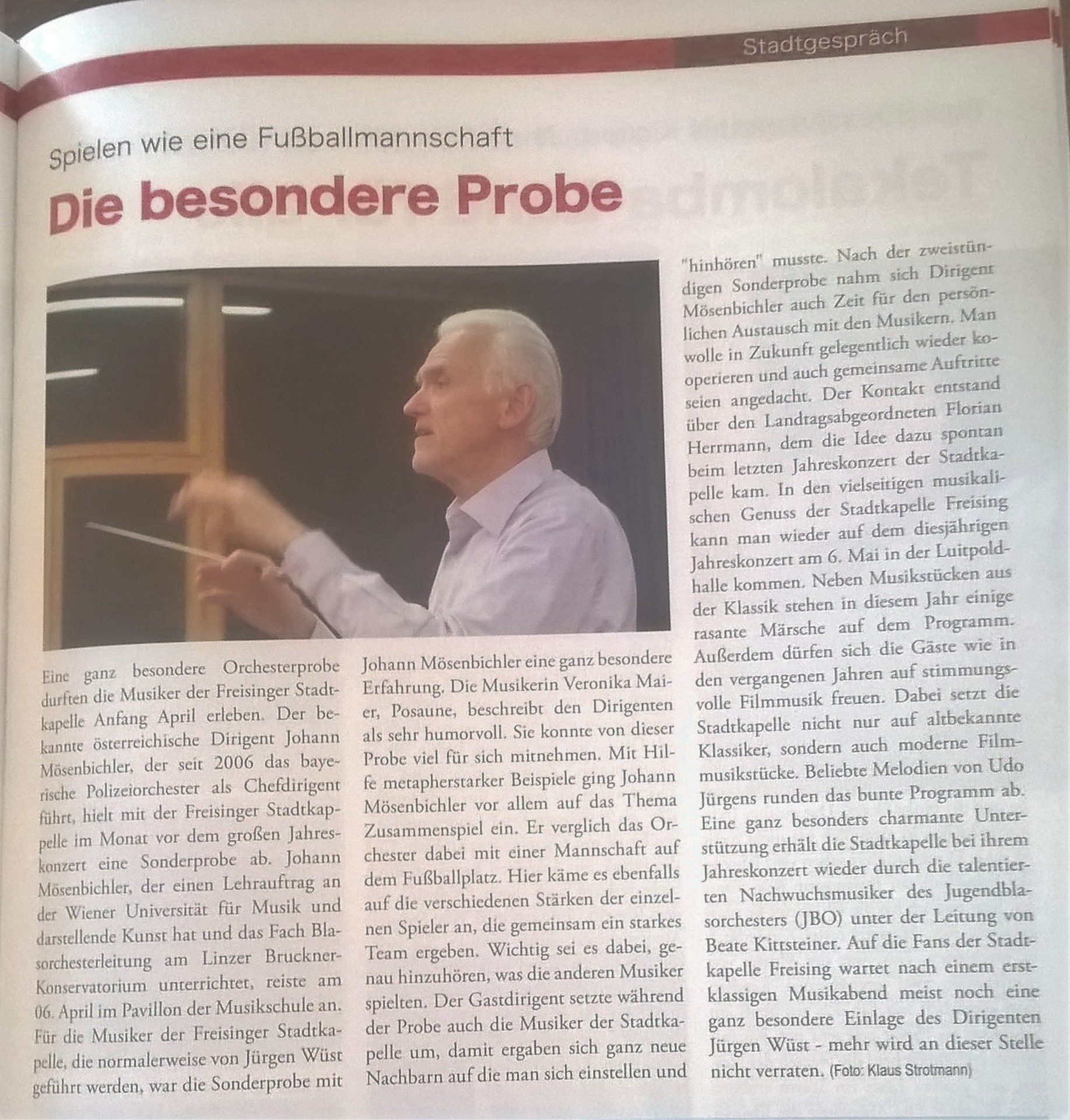 Stadtgespräch

Spielen wie eine Fußballmannschaft

Die besondere Probe

Eine ganz besondere Orchesterprobe durften die Musiker der Freisinger Stadtkapelle Anfang April erleben. Der bekannte österreichische Dirigent Johann Mösenbichler, der seit 2006 das bayerische Polizeiorchester als Chefdirigent führt, hielt mit der Freisinger Stadtkapelle im Monat vor dem großen Jahreskonzert eine Sonderprobe ab. Johann Mösenbichler, der einen Lehrauftrag an der Wiener Universität für Musik und darstellende Kunst hat und das Fach Blasorchesterleitung am Linzer Bruckner-Konservatorium unterrichtet, reiste am 06. April im Pavillon der Musikschule an. Für die Musiker der Freisinger Stadtkapelle, die normalerweise von Jürgen Wüst geführt werden, war die Sonderprobe mit Johann Mösenbichler eine ganz besondere Erfahrung. Die Musikerin Veronika Maier, Posaune, beschreibt den Dirigenten als sehr humorvoll. Sie konnte von dieser Probe viel für sich mitnehmen. Mit Hilfe metapherstarker Beispiele ging Johann Mösenbichler vor allem auf das Thema Zusammenspiel ein. Er verglich das Orchester dabei mit einer Mannschaft auf dem Fußballplatz. Hier käme es ebenfalls auf die verschiedenen Stärken der einzelnen Spieler an, die gemeinsam ein starkes Team ergeben. Wichtig sei es dabei, genau hinzuhören, was die anderen Musiker spielten. Der Gastdirigent setzte während der Probe auch die Musiker der Stadtkapelle um, damit ergaben sich ganz neue Nachbarn auf die man sich einstellen und "hinhören" musste. Nach der zweistündigen Sonderprobe nahm sich Dirigent Mösenbichler auch Zeit für den persönlichen Austausch mit den Musikern. Man wolle in Zukunft gelegentlich wieder kooperieren und auch gemeinsame Auftritte seien angedacht. Der Kontakt entstand über den Landtagsabgeordneten Florian Herrmann, dem die Idee dazu spontan beim letzten Jahreskonzert der Stadtkapelle kam. In den vielseitigen musikalischen Genuss der Stadtkapelle Freising kann man wieder auf dem diesjährigen Jahreskonzert am 6. Mai in der Luitpoldhalle kommen. Neben Musikstücken aus der Klassik stehen in diesem Jahr einige rasante Märsche auf dem Programm. Außerdem dürfen sich die Gäste wie in den vergangenen Jahren auf stimmungsvolle Filmmusik freuen. Dabei setzt die Stadtkapelle nicht nur auf altbekannte Klassiker, sondern auch moderne Filmmusikstücke. Beliebte Melodien von Udo Jürgens runden das bunte Programm ab. Eine ganz besonders charmante Unterstützung erhält die Stadtkapelle bei ihrem Jahreskonzert wieder durch die talentierten Nachwuchsmusiker des Jugendblasorchesters (JBO) unter der Leitung von Beate Kittsteiner. Auf die Fans der Stadtkapelle Freising wartet nach einem erstklassigen Musikabend meist noch eine ganz besondere Einlage des Dirigenten Jürgen Wüst - mehr wird an dieser Stelle nicht verraten. (Foto: Klaus Strotmann)